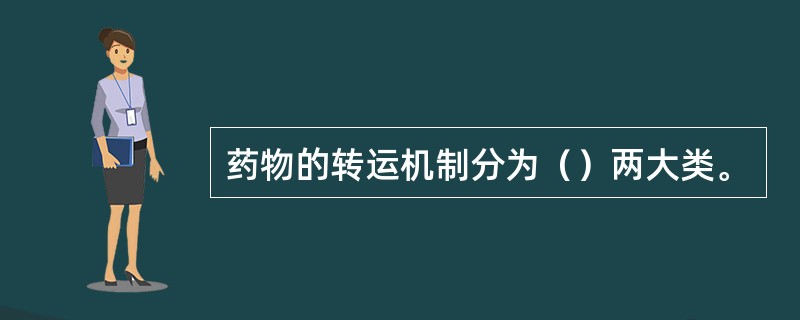 药物的转运机制分为（）两大类。